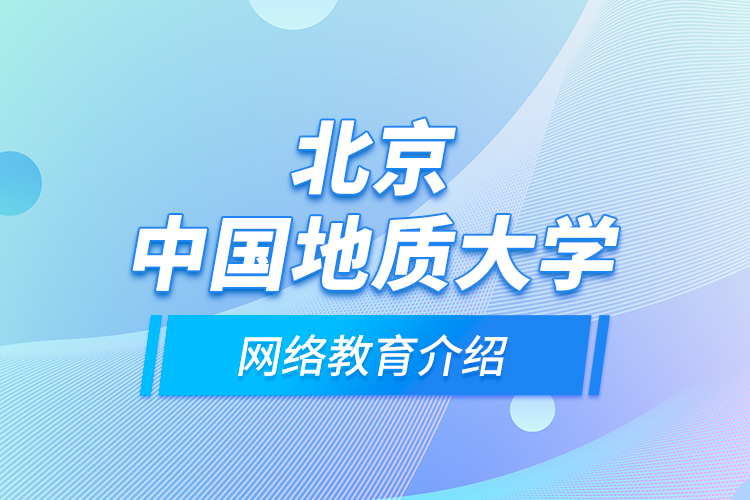 北京
中国地质大学

网络教育介绍